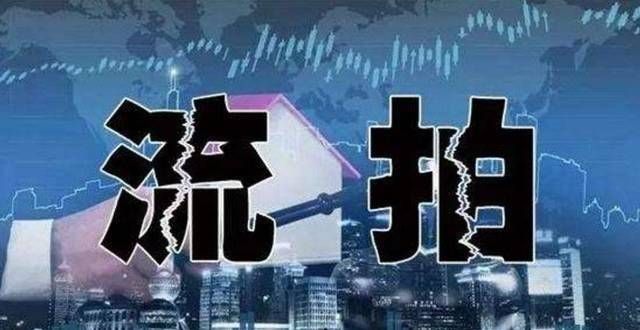 流拍